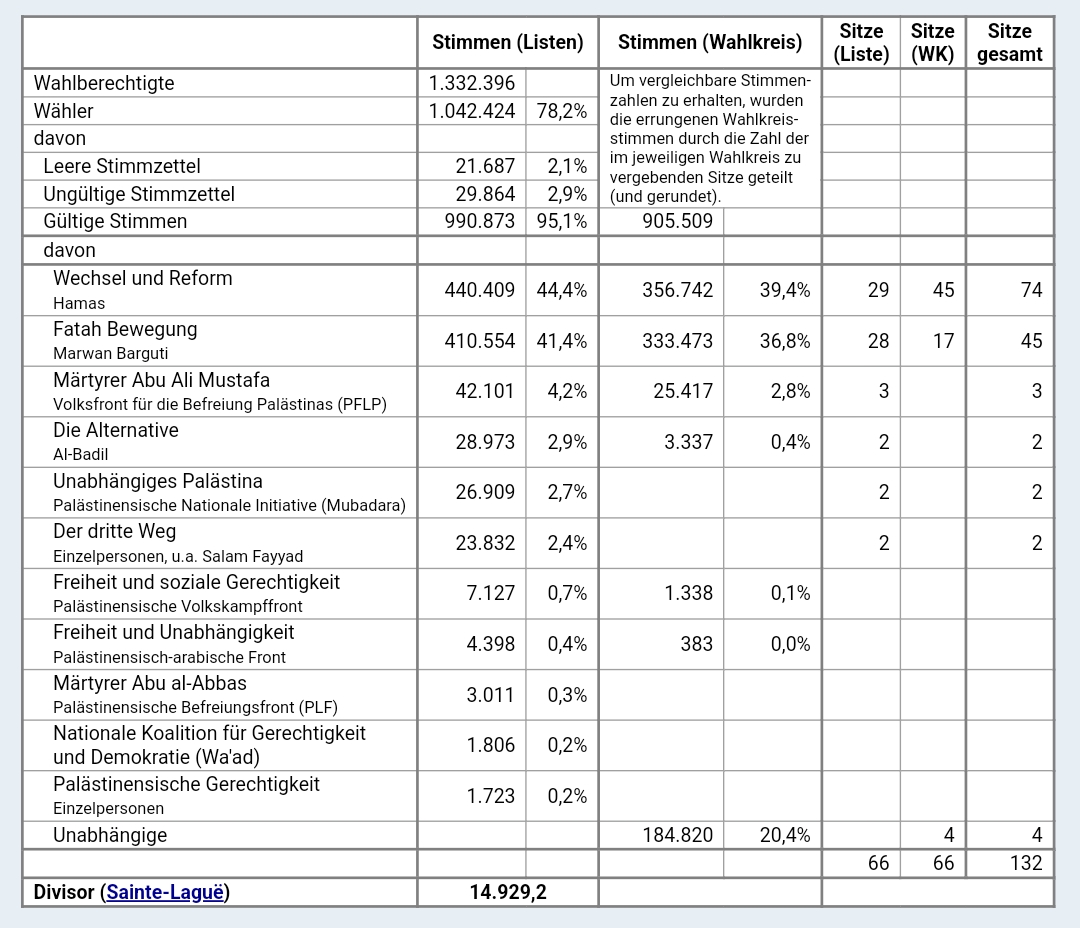 | | Stimmen (Listen) | | Stimmen (Wahlkreis) | | Sitze (Liste) | Sitze (WK) | Sitze gesamt |
|---|---|---|---|---|---|---|---|
| Wahlberechtigte | 1.332.396 | | Um vergleichbare Stimmenzahlen zu erhalten, wurden die errungenen Wahlkreisstimmen durch die Zahl der im jeweiligen Wahlkreis zu vergebenden Sitze geteilt (und gerundet). | | | | |
| Wähler | 1.042.424 | 78,2% | | | | | |
| davon | | | | | | | |
| Leere Stimmzettel | 21.687 | 2,1% | | | | | |
| Ungültige Stimmzettel | 29.864 | 2,9% | | | | | |
| Gültige Stimmen | 990.873 | 95,1% | 905.509 | | | | |
| davon | | | | | | | |
| Wechsel und Reform Hamas | 440.409 | 44,4% | 356.742 | 39,4% | 29 | 45 | 74 |
| Fatah Bewegung Marwan Barguti | 410.554 | 41,4% | 333.473 | 36,8% | 28 | 17 | 45 |
| Märtyrer Abu Ali Mustafa Volksfront für die Befreiung Palästinas (PFLP) | 42.101 | 4,2% | 25.417 | 2,8% | 3 | | 3 |
| Die Alternative Al-Badil | 28.973 | 2,9% | 3.337 | 0,4% | 2 | | 2 |
| Unabhängiges Palästina Palästinensische Nationale Initiative (Mubadara) | 26.909 | 2,7% | | | 2 | | 2 |
| Der dritte Weg Einzelpersonen, u.a. Salam Fayyad | 23.832 | 2,4% | | | 2 | | 2 |
| Freiheit und soziale Gerechtigkeit Palästinensische Volkskampffront | 7.127 | 0,7% | 1.338 | 0,1% | | | |
| Freiheit und Unabhängigkeit Palästinensisch-arabische Front | 4.398 | 0,4% | 383 | 0,0% | | | |
| Märtyrer Abu al-Abbas Palästinensische Befreiungsfront (PLF) | 3.011 | 0,3% | | | | | |
| Nationale Koalition für Gerechtigkeit und Demokratie (Wa'ad) | 1.806 | 0,2% | | | | | |
| Palästinensische Gerechtigkeit Einzelpersonen | 1.723 | 0,2% | | | | | |
| Unabhängige | | | 184.820 | 20,4% | | 4 | 4 |
| | | | | | 66 | 66 | 132 |
| Divisor (Sainte-Laguë) | 14.929,2 | | | | | | |